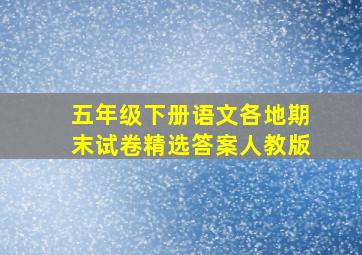 五年级下册语文各地期末试卷精选答案人教版